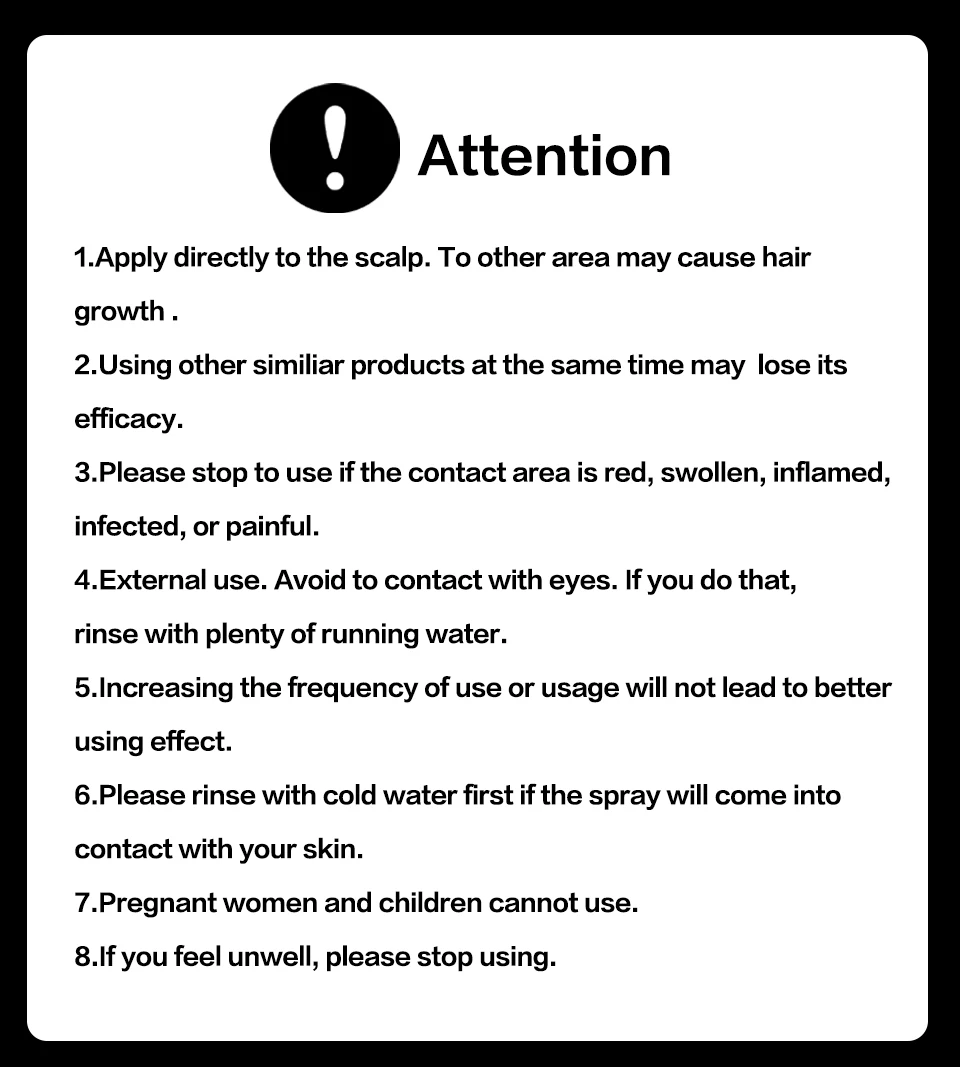 Attention

1.Apply directly to the scalp. To other area may cause hair growth .

2.Using other similiar products at the same time may lose its efficacy.

3.Please stop to use if the contact area is red, swollen, inflamed, infected, or painful.

4.External use. Avoid to contact with eyes. If you do that, rinse with plenty of running water.

5.Increasing the frequency of use or usage will not lead to better using effect.

6.Please rinse with cold water first if the spray will come into contact with your skin.

7.Pregnant women and children cannot use.

8.If you feel unwell, please stop using.